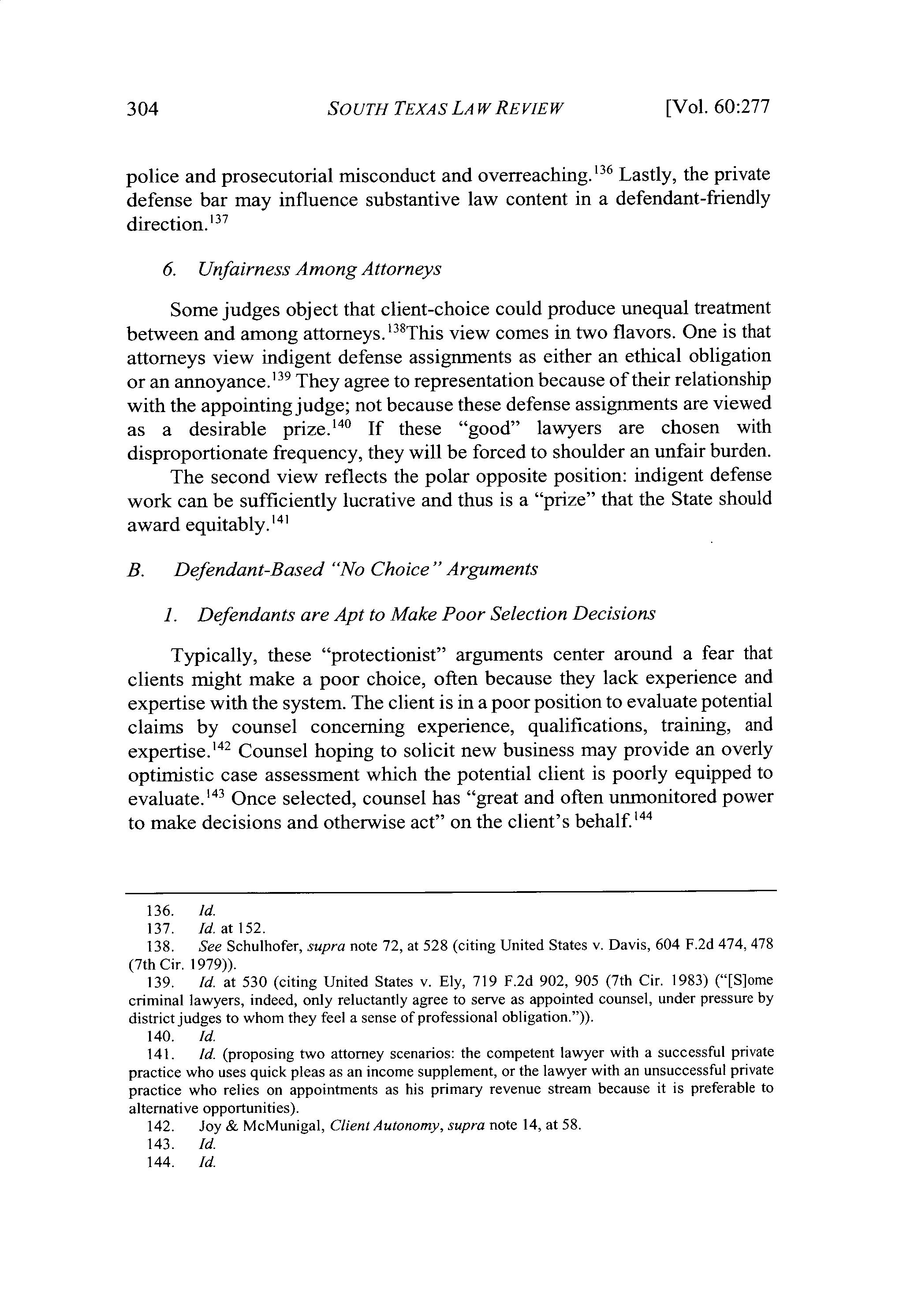 304 SOUTH TEXAS LAW REVIEW [Vol. 60:277

police and prosecutorial misconduct and overreaching.$^{136}$ Lastly, the private defense bar may influence substantive law content in a defendant-friendly direction.$^{137}$

6. Unfairness Among Attorneys

Some judges object that client-choice could produce unequal treatment between and among attorneys.$^{138}$This view comes in two flavors. One is that attorneys view indigent defense assignments as either an ethical obligation or an annoyance.$^{139}$ They agree to representation because of their relationship with the appointing judge; not because these defense assignments are viewed as a desirable prize.$^{140}$ If these "good" lawyers are chosen with disproportionate frequency, they will be forced to shoulder an unfair burden.

The second view reflects the polar opposite position: indigent defense work can be sufficiently lucrative and thus is a "prize" that the State should award equitably.$^{141}$

B. Defendant-Based "No Choice" Arguments

1. Defendants are Apt to Make Poor Selection Decisions

Typically, these "protectionist" arguments center around a fear that clients might make a poor choice, often because they lack experience and expertise with the system. The client is in a poor position to evaluate potential claims by counsel concerning experience, qualifications, training, and expertise.$^{142}$ Counsel hoping to solicit new business may provide an overly optimistic case assessment which the potential client is poorly equipped to evaluate.$^{143}$ Once selected, counsel has "great and often unmonitored power to make decisions and otherwise act" on the client's behalf.$^{144}$

136. Id.
137. Id. at 152.
138. See Schulhofer, supra note 72, at 528 (citing United States v. Davis, 604 F.2d 474, 478 (7th Cir. 1979)).
139. Id. at 530 (citing United States v. Ely, 719 F.2d 902, 905 (7th Cir. 1983) ("[S]ome criminal lawyers, indeed, only reluctantly agree to serve as appointed counsel, under pressure by district judges to whom they feel a sense of professional obligation.")).
140. Id.
141. Id. (proposing two attorney scenarios: the competent lawyer with a successful private practice who uses quick pleas as an income supplement, or the lawyer with an unsuccessful private practice who relies on appointments as his primary revenue stream because it is preferable to alternative opportunities).
142. Joy & McMunigal, Client Autonomy, supra note 14, at 58.
143. Id.
144. Id.